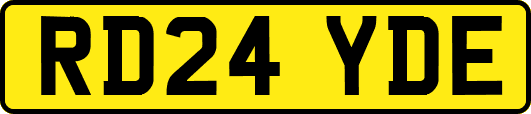 RD24 YDE